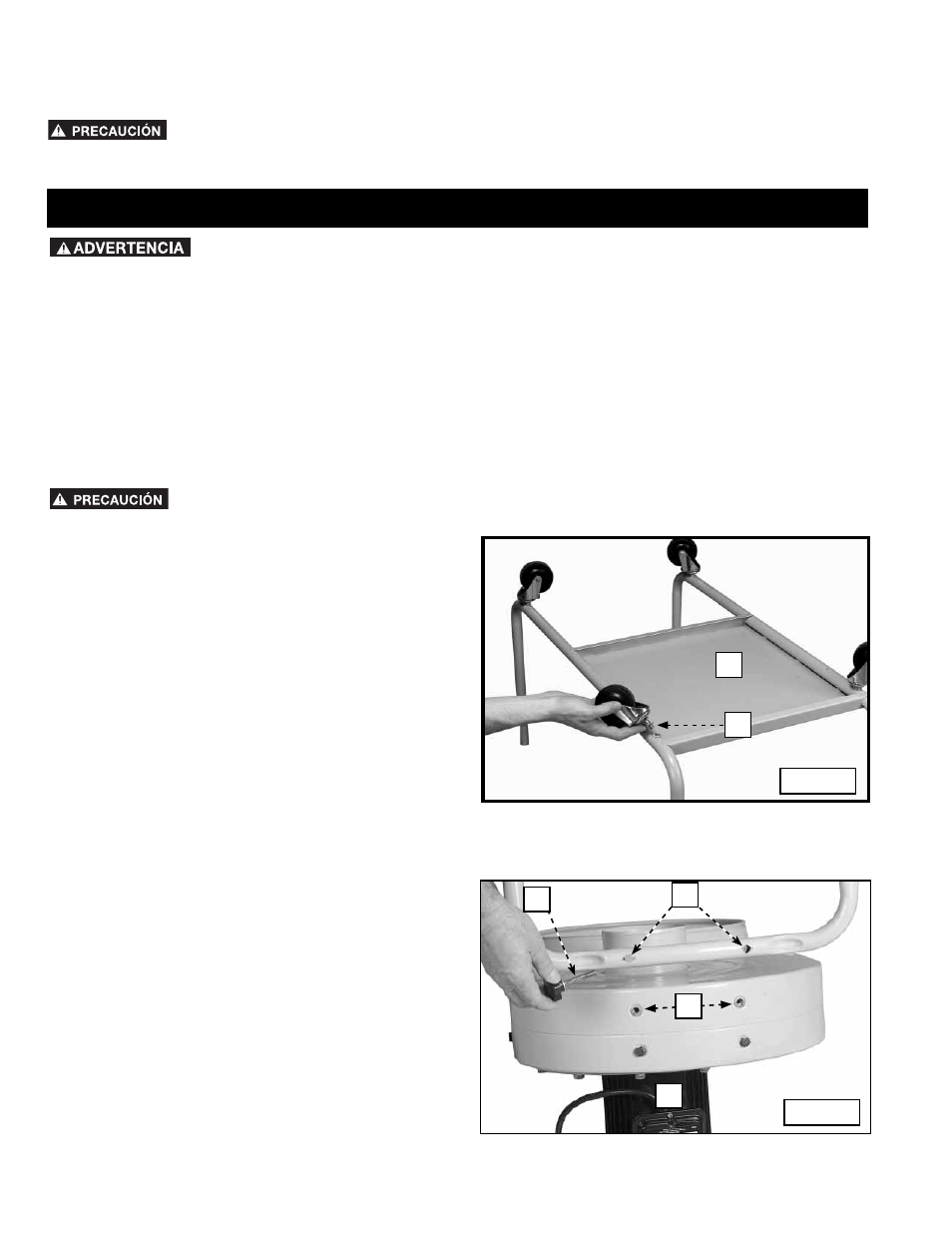 PRECAUCIÓN

ADVERTENCIA

PRECAUCIÓN